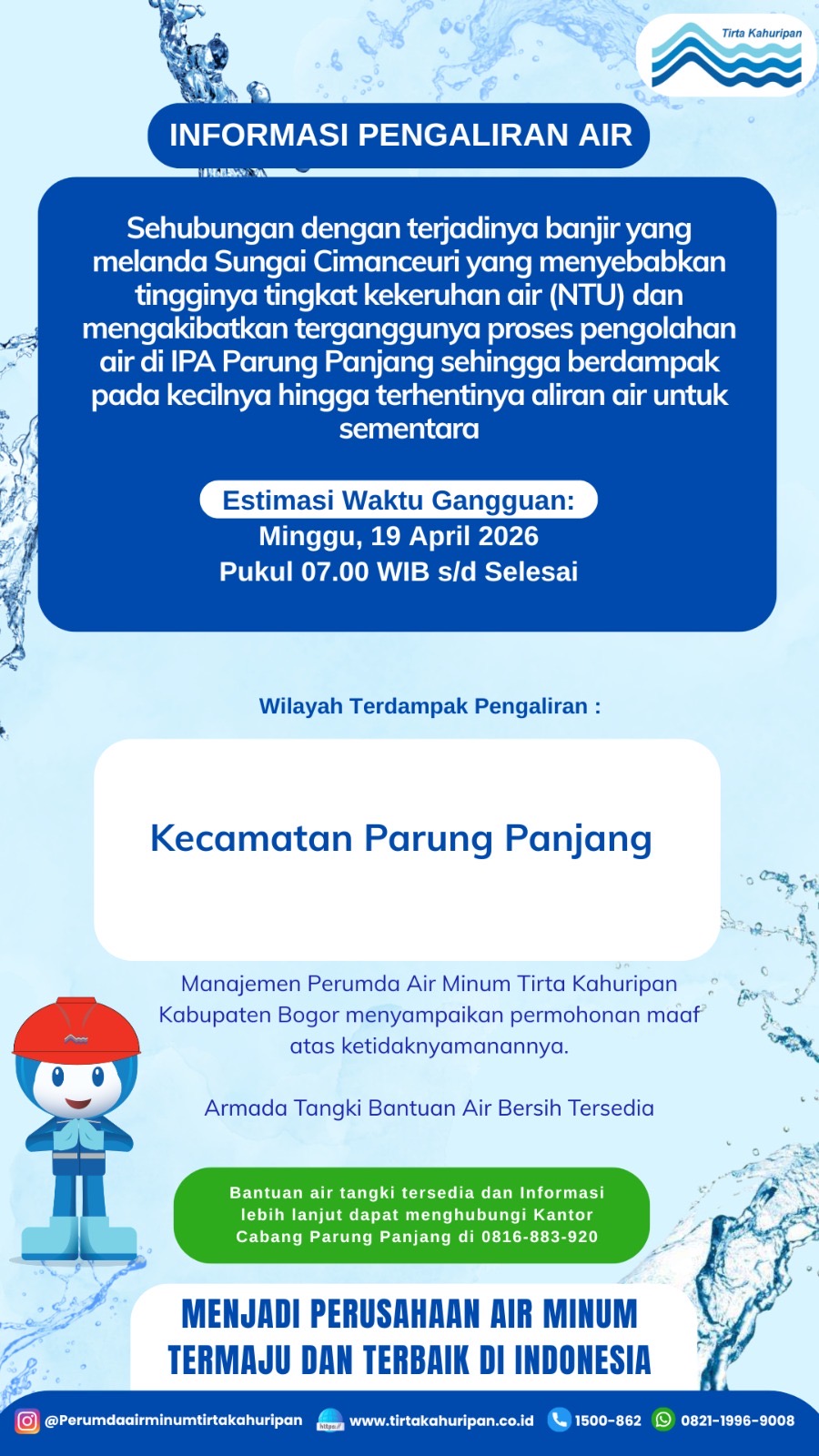 Tirta Kahuripan

INFORMASI PENGALIRAN AIR

Sehubungan dengan terjadinya banjir yang melanda Sungai Cimanceuri yang menyebabkan tingginya tingkat kekeruhan air (NTU) dan mengakibatkan terganggunya proses pengolahan air di IPA Parung Panjang sehingga berdampak pada kecilnya hingga terhentinya aliran air untuk sementara

Estimasi Waktu Gangguan:
Minggu, 19 April 2026
Pukul 07.00 WIB s/d Selesai

Wilayah Terdampak Pengaliran :

Kecamatan Parung Panjang

Manajemen Perumda Air Minum Tirta Kahuripan Kabupaten Bogor menyampaikan permohonan maaf atas ketidaknyamanannya.

Armada Tangki Bantuan Air Bersih Tersedia

Bantuan air tangki tersedia dan Informasi lebih lanjut dapat menghubungi Kantor Cabang Parung Panjang di 0816-883-920

MENJADI PERUSAHAAN AIR MINUM TERMAJU DAN TERBAIK DI INDONESIA

@Perumdaairminumtirtakahuripan https:// www.tirtakahuripan.co.id 1500-862 0821-1996-9008